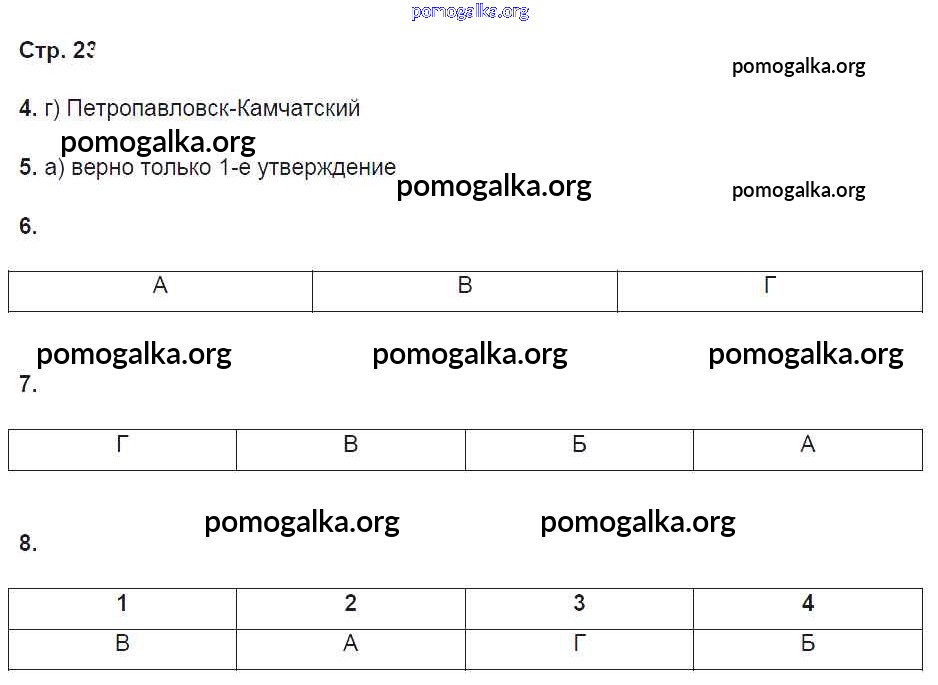 Стр. 23

4. г) Петропавловск-Камчатский

5. а) верно только 1-е утверждение

6.

| А | В | Г |
|---|---|---|

7.

| Г | В | Б | А |
|---|---|---|---|

8.

| 1 | 2 | 3 | 4 |
|---|---|---|---|
| В | А | Г | Б |

pomogalka.org